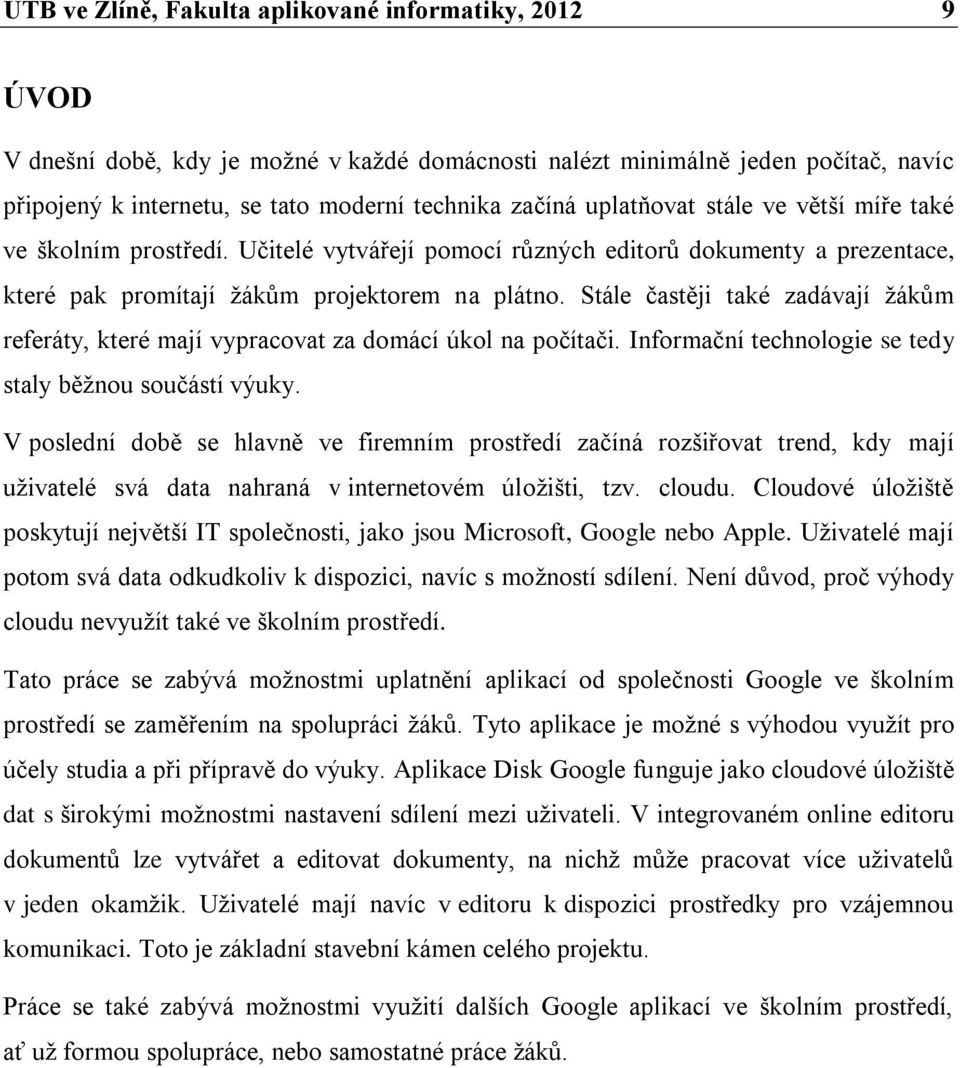 UTB ve Zlíně, Fakulta aplikované informatiky, 2012 9

ÚVOD

V dnešní době, kdy je možné v každé domácnosti nalézt minimálně jeden počítač, navíc připojený k internetu, se tato moderní technika začíná uplatňovat stále ve větší míře také ve školním prostředí. Učitelé vytvářejí pomocí různých editorů dokumenty a prezentace, které pak promítají žákům projektorem na plátno. Stále častěji také zadávají žákům referáty, které mají vypracovat za domácí úkol na počítači. Informační technologie se tedy staly běžnou součástí výuky.

V poslední době se hlavně ve firemním prostředí začíná rozšiřovat trend, kdy mají uživatelé svá data nahraná v internetovém úložišti, tzv. cloudu. Cloudové úložiště poskytují největší IT společnosti, jako jsou Microsoft, Google nebo Apple. Uživatelé mají potom svá data odkudkoliv k dispozici, navíc s možností sdílení. Není důvod, proč výhody cloudu nevyužít také ve školním prostředí.

Tato práce se zabývá možnostmi uplatnění aplikací od společnosti Google ve školním prostředí se zaměřením na spolupráci žáků. Tyto aplikace je možné s výhodou využít pro účely studia a při přípravě do výuky. Aplikace Disk Google funguje jako cloudové úložiště dat s širokými možnostmi nastavení sdílení mezi uživateli. V integrovaném online editoru dokumentů lze vytvářet a editovat dokumenty, na nichž může pracovat více uživatelů v jeden okamžik. Uživatelé mají navíc v editoru k dispozici prostředky pro vzájemnou komunikaci. Toto je základní stavební kámen celého projektu.

Práce se také zabývá možnostmi využití dalších Google aplikací ve školním prostředí, ať už formou spolupráce, nebo samostatné práce žáků.